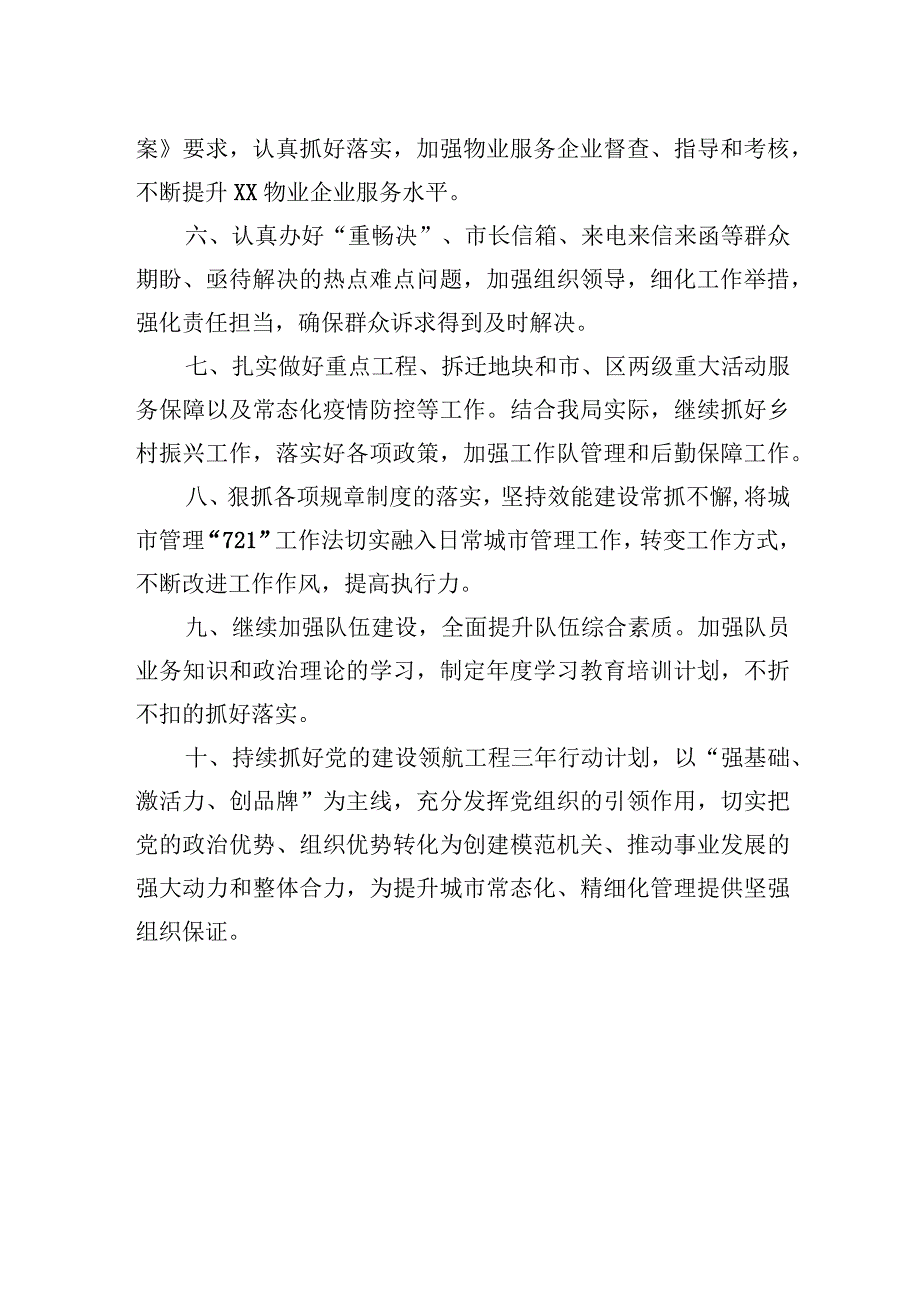 案》要求，认真抓好落实，加强物业服务企业督查、指导和考核，不断提升XX物业企业服务水平。

六、认真办好“重畅决”、市长信箱、来电来信来函等群众期盼、亟待解决的热点难点问题，加强组织领导，细化工作举措，强化责任担当，确保群众诉求得到及时解决。

七、扎实做好重点工程、拆迁地块和市、区两级重大活动服务保障以及常态化疫情防控等工作。结合我局实际，继续抓好乡村振兴工作，落实好各项政策，加强工作队管理和后勤保障工作。

八、狠抓各项规章制度的落实，坚持效能建设常抓不懈,将城市管理“721”工作法切实融入日常城市管理工作，转变工作方式，不断改进工作作风，提高执行力。

九、继续加强队伍建设，全面提升队伍综合素质。加强队员业务知识和政治理论的学习，制定年度学习教育培训计划，不折不扣的抓好落实。

十、持续抓好党的建设领航工程三年行动计划，以“强基础、激活力、创品牌”为主线，充分发挥党组织的引领作用，切实把党的政治优势、组织优势转化为创建模范机关、推动事业发展的强大动力和整体合力，为提升城市常态化、精细化管理提供坚强组织保证。